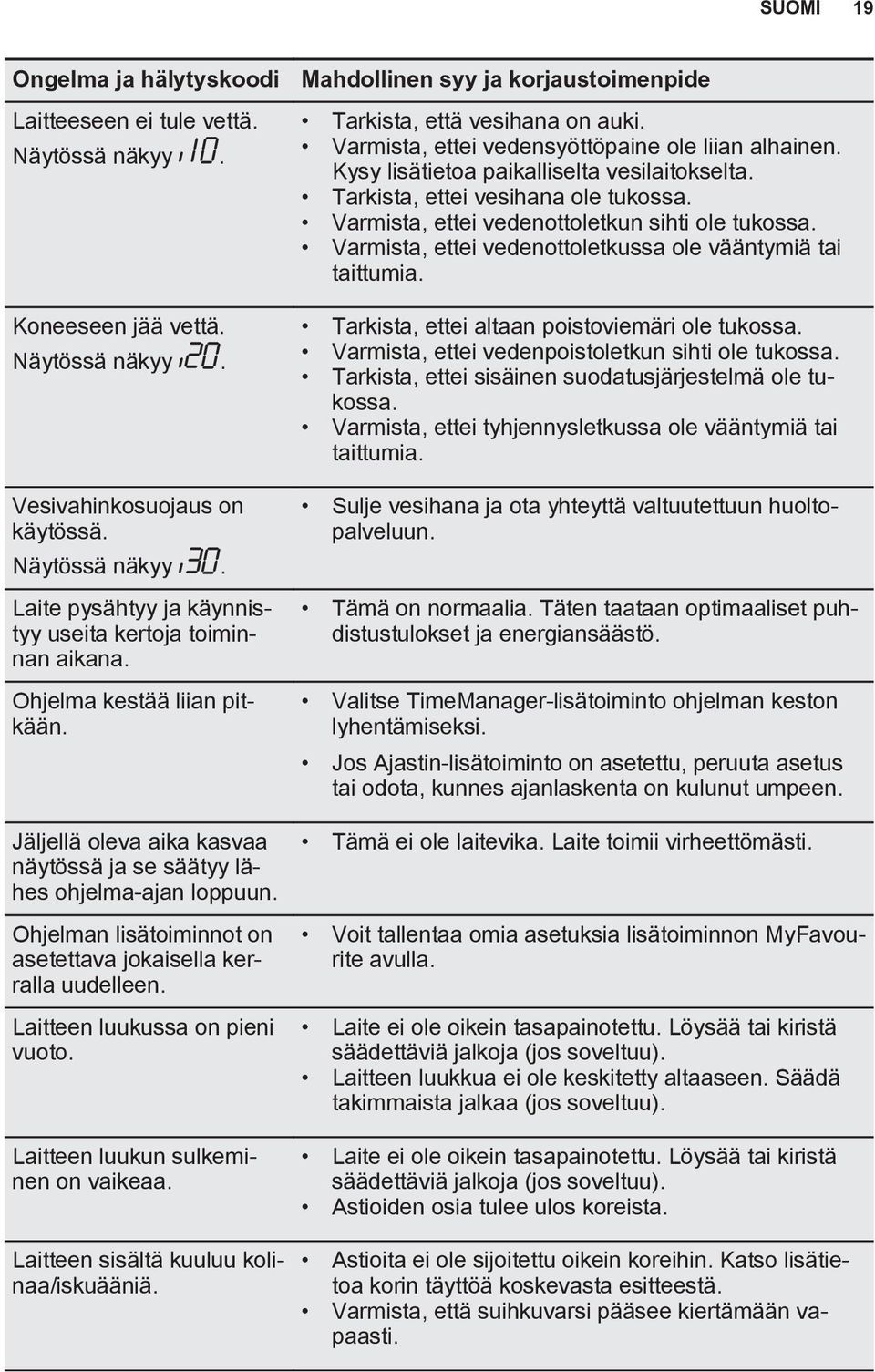 SUOMI 19

| Ongelma ja hälytyskoodi | Mahdollinen syy ja korjaustoimenpide |
|---|---|
| Laitteeseen ei tule vettä. Näytössä näkyy i10. | • Tarkista, että vesihana on auki. • Varmista, ettei vedensyöttöpaine ole liian alhainen. Kysy lisätietoa paikalliselta vesilaitokselta. • Tarkista, ettei vesihana ole tukossa. • Varmista, ettei vedenottoletkun sihti ole tukossa. • Varmista, ettei vedenottoletkussa ole vääntymiä tai taittumia. |
| Koneeseen jää vettä. Näytössä näkyy i20. | • Tarkista, ettei altaan poistoviemäri ole tukossa. • Varmista, ettei vedenpoistoletkun sihti ole tukossa. • Tarkista, ettei sisäinen suodatusjärjestelmä ole tukossa. • Varmista, ettei tyhjennysletkussa ole vääntymiä tai taittumia. |
| Vesivahinkosuojaus on käytössä. Näytössä näkyy i30. | • Sulje vesihana ja ota yhteyttä valtuutettuun huoltopalveluun. |
| Laite pysähtyy ja käynnistyy useita kertoja toiminnan aikana. | • Tämä on normaalia. Täten taataan optimaaliset puhdistustulokset ja energiansäästö. |
| Ohjelma kestää liian pitkään. | • Valitse TimeManager-lisätoiminto ohjelman keston lyhentämiseksi. • Jos Ajastin-lisätoiminto on asetettu, peruuta asetus tai odota, kunnes ajanlaskenta on kulunut umpeen. |
| Jäljellä oleva aika kasvaa näytössä ja se säätyy lähes ohjelma-ajan loppuun. | • Tämä ei ole laitevika. Laite toimii virheettömästi. |
| Ohjelman lisätoiminnot on asetettava jokaisella kerralla uudelleen. | • Voit tallentaa omia asetuksia lisätoiminnon MyFavourite avulla. |
| Laitteen luukussa on pieni vuoto. | • Laite ei ole oikein tasapainotettu. Löysää tai kiristä säädettäviä jalkoja (jos soveltuu). • Laitteen luukkua ei ole keskitetty altaaseen. Säädä takimmaista jalkaa (jos soveltuu). |
| Laitteen luukun sulkeminen on vaikeaa. | • Laite ei ole oikein tasapainotettu. Löysää tai kiristä säädettäviä jalkoja (jos soveltuu). • Astioiden osia tulee ulos koreista. |
| Laitteen sisältä kuuluu kolinaa/iskuääniä. | • Astioita ei ole sijoitettu oikein koreihin. Katso lisätietoa korin täyttöä koskevasta esitteestä. • Varmista, että suihkuvarsi pääsee kiertämään vapaasti. |